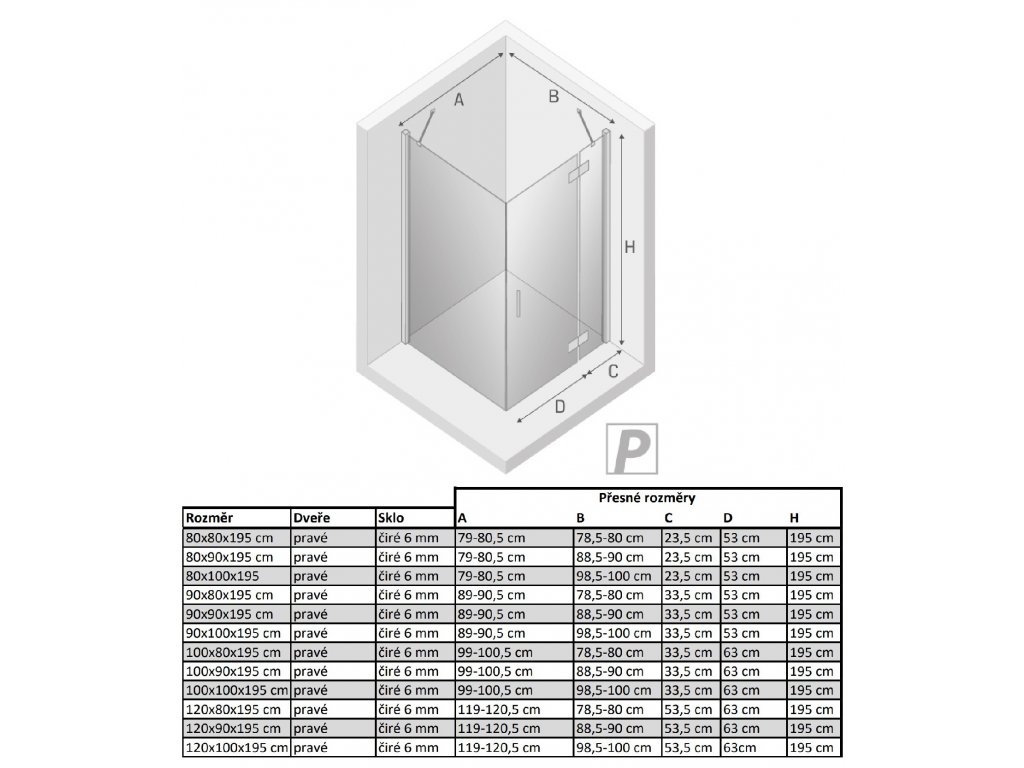 A

B

H

C

D

P

| | | | Přesné rozměry | | | | |
|---|---|---|---|---|---|---|---|
| Rozměr | Dveře | Sklo | A | B | C | D | H |
| 80x80x195 cm | pravé | čiré 6 mm | 79-80,5 cm | 78,5-80 cm | 23,5 cm | 53 cm | 195 cm |
| 80x90x195 cm | pravé | čiré 6 mm | 79-80,5 cm | 88,5-90 cm | 23,5 cm | 53 cm | 195 cm |
| 80x100x195 | pravé | čiré 6 mm | 79-80,5 cm | 98,5-100 cm | 23,5 cm | 53 cm | 195 cm |
| 90x80x195 cm | pravé | čiré 6 mm | 89-90,5 cm | 78,5-80 cm | 33,5 cm | 53 cm | 195 cm |
| 90x90x195 cm | pravé | čiré 6 mm | 89-90,5 cm | 88,5-90 cm | 33,5 cm | 53 cm | 195 cm |
| 90x100x195 cm | pravé | čiré 6 mm | 89-90,5 cm | 98,5-100 cm | 33,5 cm | 53 cm | 195 cm |
| 100x80x195 cm | pravé | čiré 6 mm | 99-100,5 cm | 78,5-80 cm | 33,5 cm | 63 cm | 195 cm |
| 100x90x195 cm | pravé | čiré 6 mm | 99-100,5 cm | 88,5-90 cm | 33,5 cm | 63 cm | 195 cm |
| 100x100x195 cm | pravé | čiré 6 mm | 99-100,5 cm | 98,5-100 cm | 33,5 cm | 63 cm | 195 cm |
| 120x80x195 cm | pravé | čiré 6 mm | 119-120,5 cm | 78,5-80 cm | 53,5 cm | 63 cm | 195 cm |
| 120x90x195 cm | pravé | čiré 6 mm | 119-120,5 cm | 88,5-90 cm | 53,5 cm | 63 cm | 195 cm |
| 120x100x195 cm | pravé | čiré 6 mm | 119-120,5 cm | 98,5-100 cm | 53,5 cm | 63cm | 195 cm |